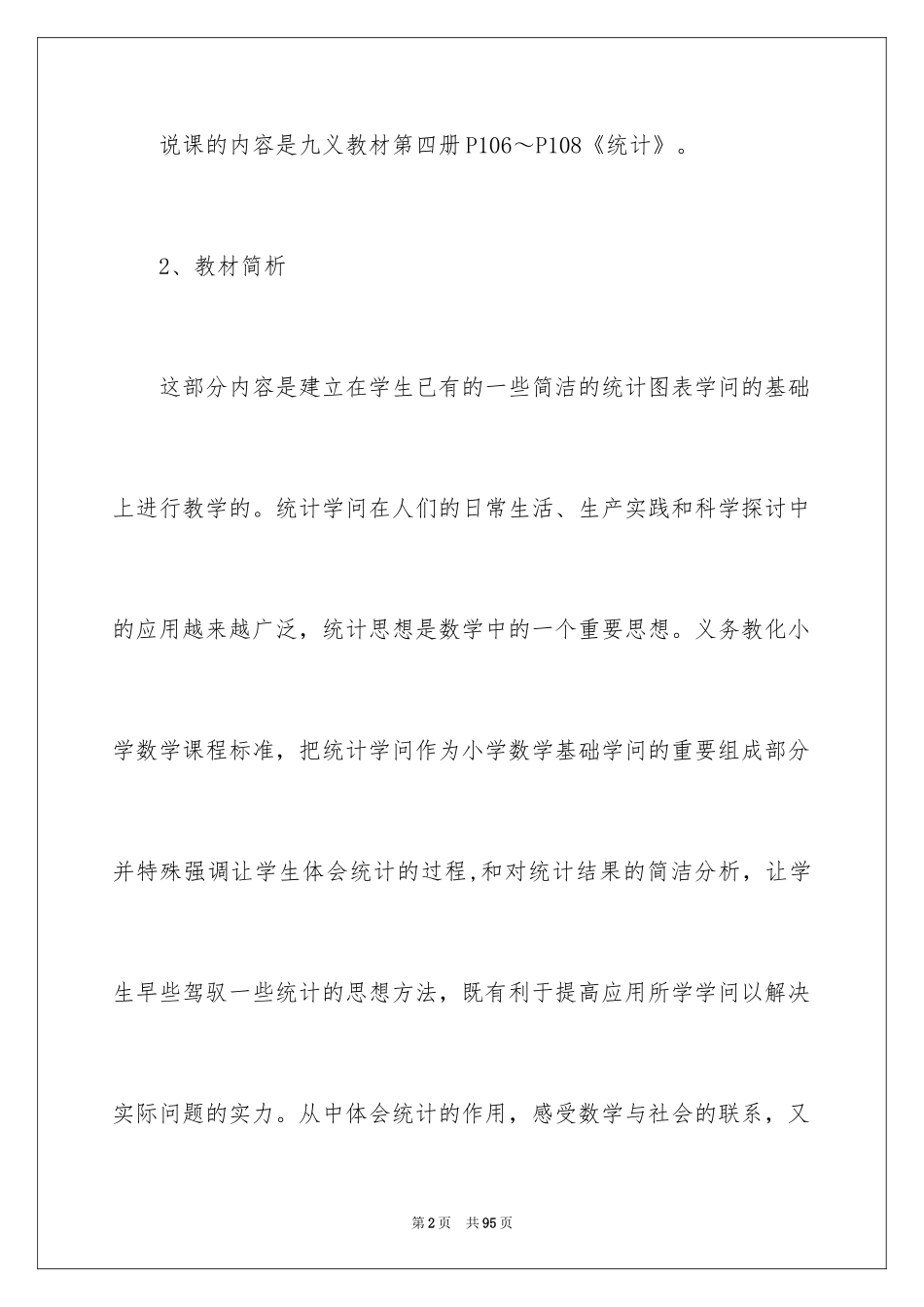 说课的内容是九义教材第四册P106～P108《统计》。

2、教材简析

这部分内容是建立在学生已有的一些简洁的统计图表学问的基础上进行教学的。统计学问在人们的日常生活、生产实践和科学探讨中的应用越来越广泛，统计思想是数学中的一个重要思想。义务教化小学数学课程标准，把统计学问作为小学数学基础学问的重要组成部分并特殊强调让学生体会统计的过程,和对统计结果的简洁分析，让学生早些驾驭一些统计的思想方法，既有利于提高应用所学学问以解决实际问题的实力。从中体会统计的作用，感受数学与社会的联系，又

第2页　共95页